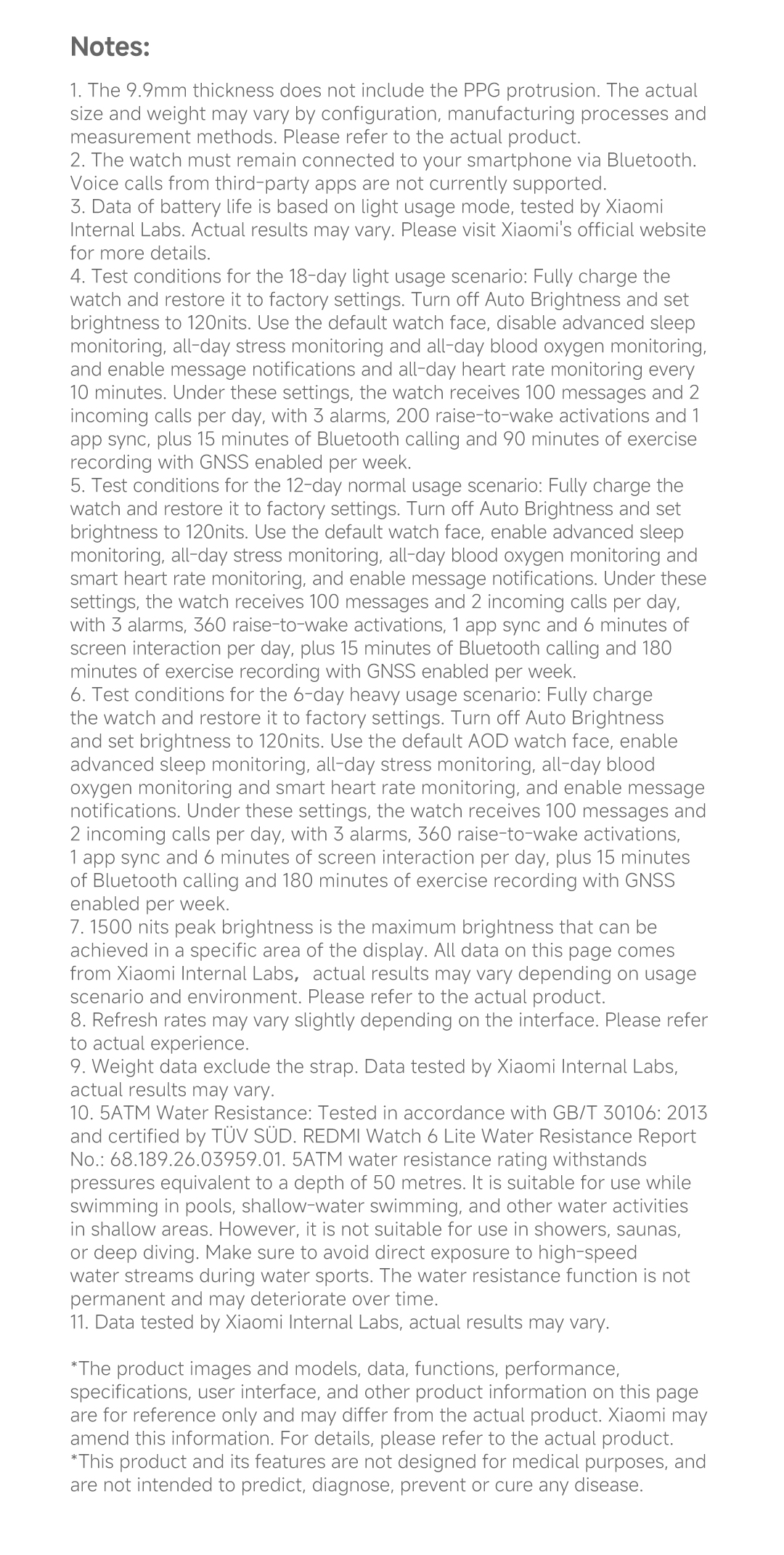 Notes:

1. The 9.9mm thickness does not include the PPG protrusion. The actual size and weight may vary by configuration, manufacturing processes and measurement methods. Please refer to the actual product.
2. The watch must remain connected to your smartphone via Bluetooth. Voice calls from third-party apps are not currently supported.
3. Data of battery life is based on light usage mode, tested by Xiaomi Internal Labs. Actual results may vary. Please visit Xiaomi's official website for more details.
4. Test conditions for the 18-day light usage scenario: Fully charge the watch and restore it to factory settings. Turn off Auto Brightness and set brightness to 120nits. Use the default watch face, disable advanced sleep monitoring, all-day stress monitoring and all-day blood oxygen monitoring, and enable message notifications and all-day heart rate monitoring every 10 minutes. Under these settings, the watch receives 100 messages and 2 incoming calls per day, with 3 alarms, 200 raise-to-wake activations and 1 app sync, plus 15 minutes of Bluetooth calling and 90 minutes of exercise recording with GNSS enabled per week.
5. Test conditions for the 12-day normal usage scenario: Fully charge the watch and restore it to factory settings. Turn off Auto Brightness and set brightness to 120nits. Use the default watch face, enable advanced sleep monitoring, all-day stress monitoring, all-day blood oxygen monitoring and smart heart rate monitoring, and enable message notifications. Under these settings, the watch receives 100 messages and 2 incoming calls per day, with 3 alarms, 360 raise-to-wake activations, 1 app sync and 6 minutes of screen interaction per day, plus 15 minutes of Bluetooth calling and 180 minutes of exercise recording with GNSS enabled per week.
6. Test conditions for the 6-day heavy usage scenario: Fully charge the watch and restore it to factory settings. Turn off Auto Brightness and set brightness to 120nits. Use the default AOD watch face, enable advanced sleep monitoring, all-day stress monitoring, all-day blood oxygen monitoring and smart heart rate monitoring, and enable message notifications. Under these settings, the watch receives 100 messages and 2 incoming calls per day, with 3 alarms, 360 raise-to-wake activations, 1 app sync and 6 minutes of screen interaction per day, plus 15 minutes of Bluetooth calling and 180 minutes of exercise recording with GNSS enabled per week.
7. 1500 nits peak brightness is the maximum brightness that can be achieved in a specific area of the display. All data on this page comes from Xiaomi Internal Labs, actual results may vary depending on usage scenario and environment. Please refer to the actual product.
8. Refresh rates may vary slightly depending on the interface. Please refer to actual experience.
9. Weight data exclude the strap. Data tested by Xiaomi Internal Labs, actual results may vary.
10. 5ATM Water Resistance: Tested in accordance with GB/T 30106: 2013 and certified by TÜV SÜD. REDMI Watch 6 Lite Water Resistance Report No.: 68.189.26.03959.01. 5ATM water resistance rating withstands pressures equivalent to a depth of 50 metres. It is suitable for use while swimming in pools, shallow-water swimming, and other water activities in shallow areas. However, it is not suitable for use in showers, saunas, or deep diving. Make sure to avoid direct exposure to high-speed water streams during water sports. The water resistance function is not permanent and may deteriorate over time.
11. Data tested by Xiaomi Internal Labs, actual results may vary.

*The product images and models, data, functions, performance, specifications, user interface, and other product information on this page are for reference only and may differ from the actual product. Xiaomi may amend this information. For details, please refer to the actual product.
*This product and its features are not designed for medical purposes, and are not intended to predict, diagnose, prevent or cure any disease.